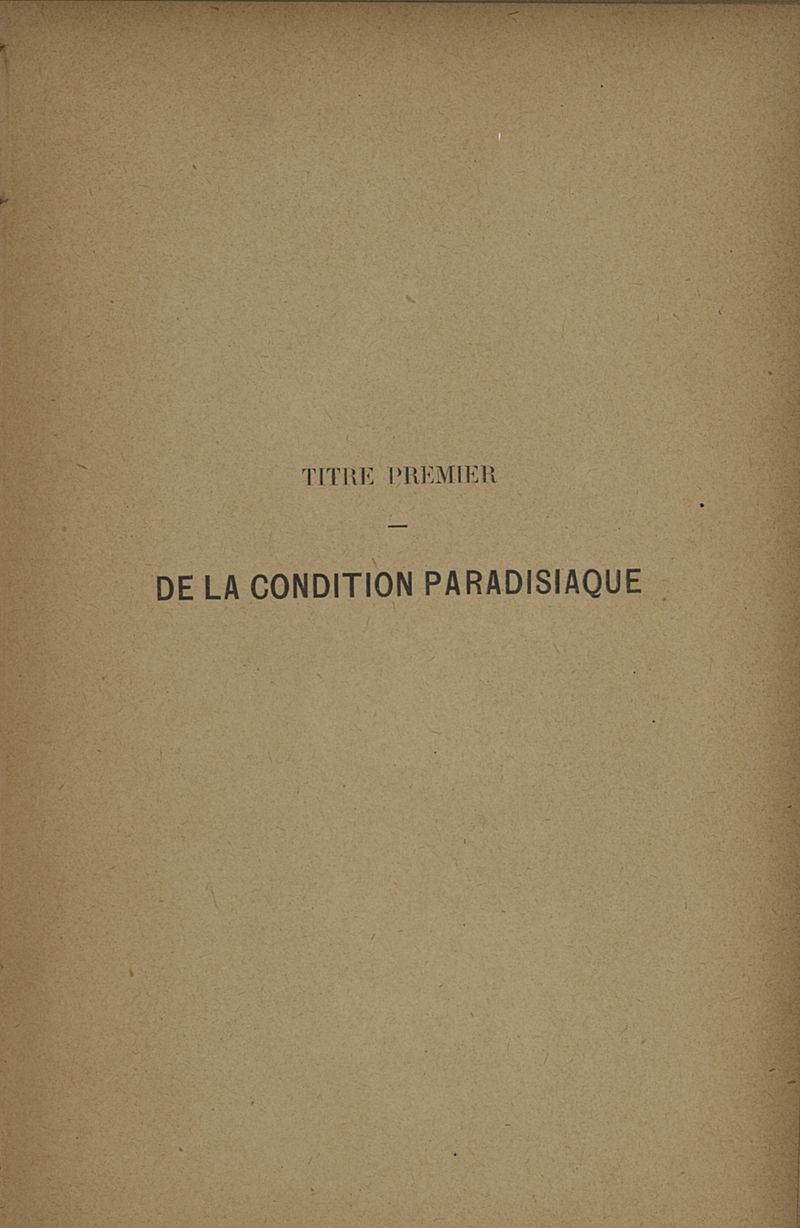 TITRE PREMIER

—

DE LA CONDITION PARADISIAQUE